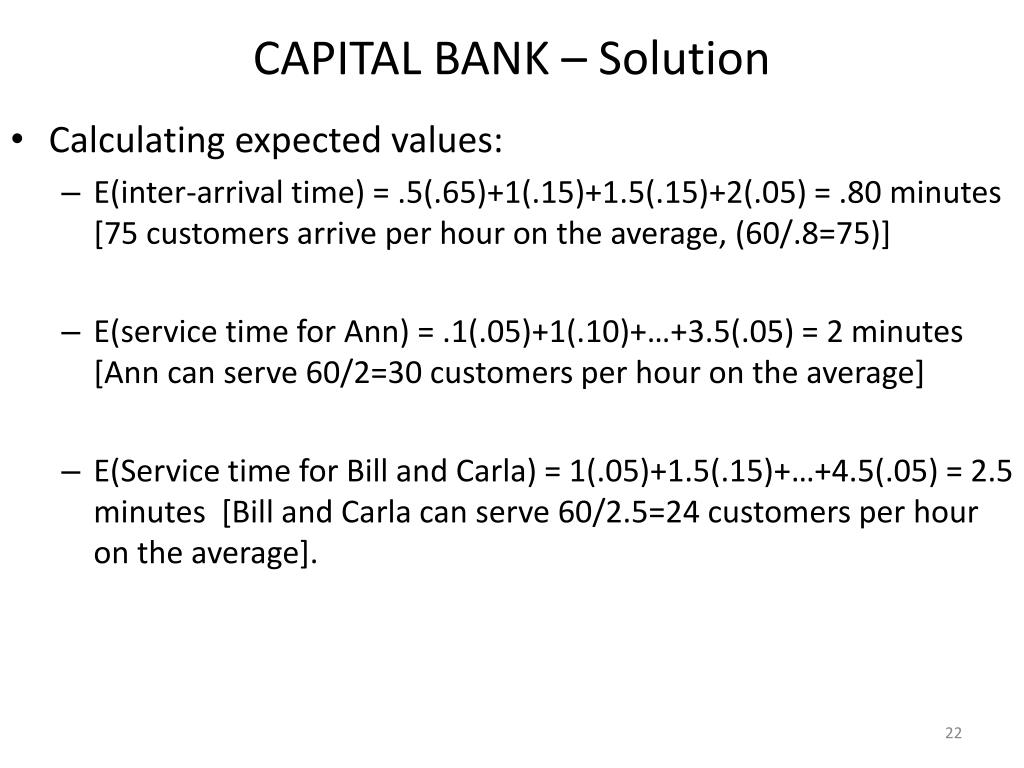 CAPITAL BANK – Solution

• Calculating expected values:

– E(inter-arrival time) = .5(.65)+1(.15)+1.5(.15)+2(.05) = .80 minutes [75 customers arrive per hour on the average, (60/.8=75)]

– E(service time for Ann) = .1(.05)+1(.10)+…+3.5(.05) = 2 minutes [Ann can serve 60/2=30 customers per hour on the average]

– E(Service time for Bill and Carla) = 1(.05)+1.5(.15)+…+4.5(.05) = 2.5 minutes [Bill and Carla can serve 60/2.5=24 customers per hour on the average].

22